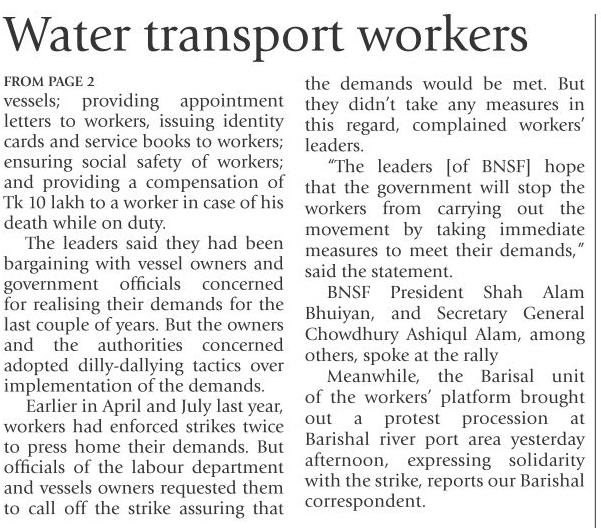 Water transport workers

FROM PAGE 2

vessels; providing appointment letters to workers, issuing identity cards and service books to workers; ensuring social safety of workers; and providing a compensation of Tk 10 lakh to a worker in case of his death while on duty.

The leaders said they had been bargaining with vessel owners and government officials concerned for realising their demands for the last couple of years. But the owners and the authorities concerned adopted dilly-dallying tactics over implementation of the demands.

Earlier in April and July last year, workers had enforced strikes twice to press home their demands. But officials of the labour department and vessels owners requested them to call off the strike assuring that the demands would be met. But they didn't take any measures in this regard, complained workers' leaders.

"The leaders [of BNSF] hope that the government will stop the workers from carrying out the movement by taking immediate measures to meet their demands," said the statement.

BNSF President Shah Alam Bhuiyan, and Secretary General Chowdhury Ashiqul Alam, among others, spoke at the rally

Meanwhile, the Barisal unit of the workers' platform brought out a protest procession at Barishal river port area yesterday afternoon, expressing solidarity with the strike, reports our Barishal correspondent.